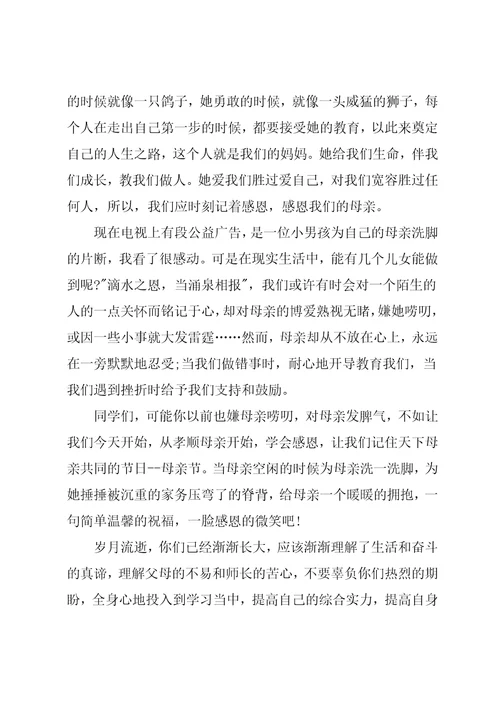 的时候就像一只鸽子，她勇敢的时候，就像一头威猛的狮子，每个人在走出自己第一步的时候，都要接受她的教育，以此来奠定自己的人生之路，这个人就是我们的妈妈。她给我们生命，伴我们成长，教我们做人。她爱我们胜过爱自己，对我们宽容胜过任何人，所以，我们应时刻记着感恩，感恩我们的母亲。

现在电视上有段公益广告，是一位小男孩为自己的母亲洗脚的片断，我看了很感动。可是在现实生活中，能有几个儿女能做到呢?"滴水之恩，当涌泉相报"，我们或许有时会对一个陌生的人的一点关怀而铭记于心，却对母亲的博爱熟视无睹，嫌她唠叨，或因一些小事就大发雷霆……然而，母亲却从不放在心上，永远在一旁默默地忍受;当我们做错事时，耐心地开导教育我们，当我们遇到挫折时给予我们支持和鼓励。

同学们，可能你以前也嫌母亲唠叨，对母亲发脾气，不如让我们今天开始，从孝顺母亲开始，学会感恩，让我们记住天下母亲共同的节日--母亲节。当母亲空闲的时候为母亲洗一洗脚，为她捶捶被沉重的家务压弯了的脊背，给母亲一个暖暖的拥抱，一句简单温馨的祝福，一脸感恩的微笑吧!

岁月流逝，你们已经渐渐长大，应该渐渐理解了生活和奋斗的真谛，理解父母的不易和师长的苦心，不要辜负你们热烈的期盼，全身心地投入到学习当中，提高自己的综合实力，提高自身